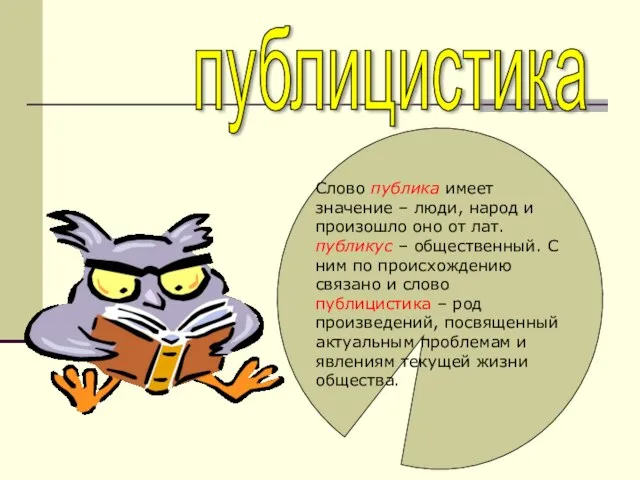 публицистика

Слово публика имеет значение – люди, народ и произошло оно от лат. публикус – общественный. С ним по происхождению связано и слово публицистика – род произведений, посвященный актуальным проблемам и явлениям текущей жизни общества.